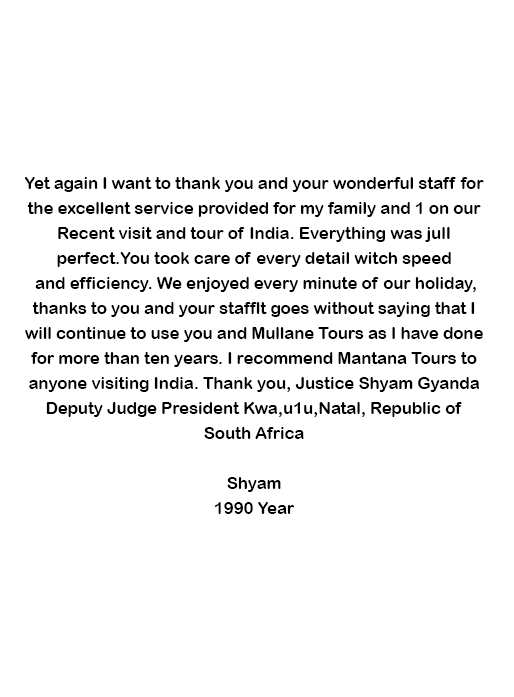 Yet again I want to thank you and your wonderful staff for the excellent service provided for my family and 1 on our Recent visit and tour of India. Everything was jull perfect.You took care of every detail witch speed and efficiency. We enjoyed every minute of our holiday, thanks to you and your staffIt goes without saying that I will continue to use you and Mullane Tours as I have done for more than ten years. I recommend Mantana Tours to anyone visiting India. Thank you, Justice Shyam Gyanda Deputy Judge President Kwa,u1u,Natal, Republic of South Africa

Shyam
1990 Year